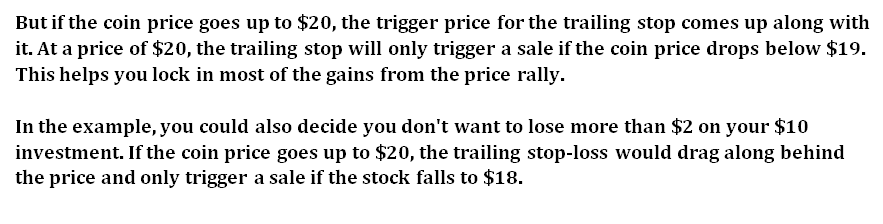 But if the coin price goes up to \$20, the trigger price for the trailing stop comes up along with it. At a price of \$20, the trailing stop will only trigger a sale if the coin price drops below \$19. This helps you lock in most of the gains from the price rally.

In the example, you could also decide you don't want to lose more than \$2 on your \$10 investment. If the coin price goes up to \$20, the trailing stop-loss would drag along behind the price and only trigger a sale if the stock falls to \$18.